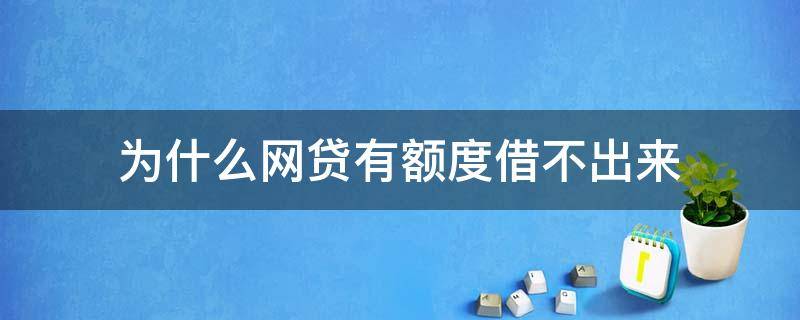 为什么网贷有额度借不出来